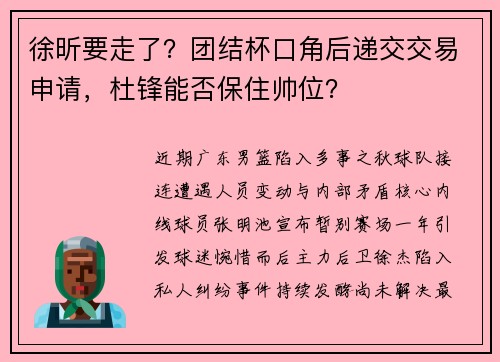 徐昕要走了？团结杯口角后递交交易申请，杜锋能否保住帅位？

近期广东男篮陷入多事之秋球队接连遭遇人员变动与内部矛盾核心内线球员张明池宣布暂别赛场一年引发球迷惋惜而后主力后卫徐杰陷入私人纠纷事件持续发酵尚未解决最